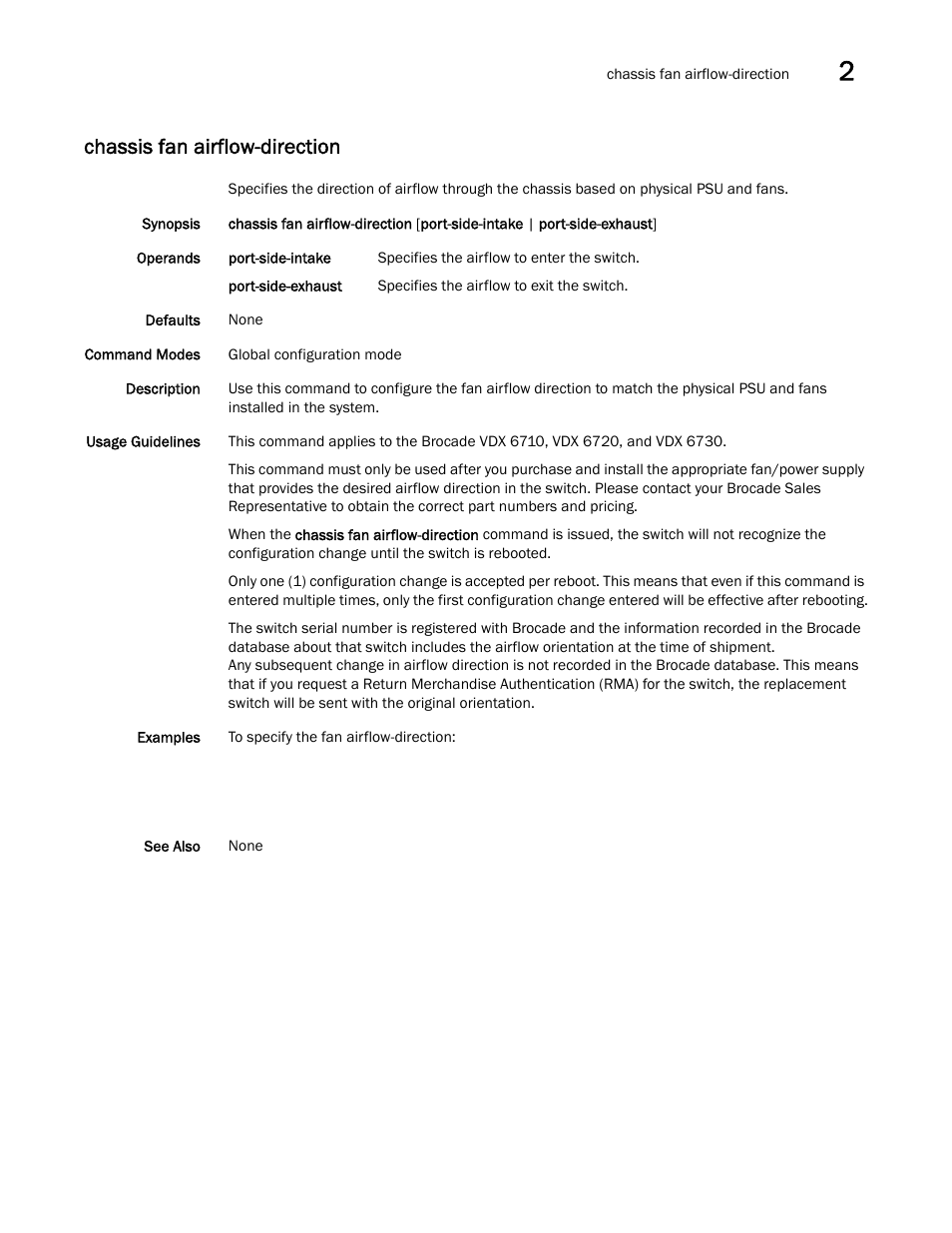 chassis fan airflow-direction 2

chassis fan airflow-direction

Specifies the direction of airflow through the chassis based on physical PSU and fans.

Synopsis chassis fan airflow-direction [port-side-intake | port-side-exhaust]

Operands port-side-intake Specifies the airflow to enter the switch.

port-side-exhaust Specifies the airflow to exit the switch.

Defaults None

Command Modes Global configuration mode

Description Use this command to configure the fan airflow direction to match the physical PSU and fans installed in the system.

Usage Guidelines This command applies to the Brocade VDX 6710, VDX 6720, and VDX 6730.

This command must only be used after you purchase and install the appropriate fan/power supply that provides the desired airflow direction in the switch. Please contact your Brocade Sales Representative to obtain the correct part numbers and pricing.

When the chassis fan airflow-direction command is issued, the switch will not recognize the configuration change until the switch is rebooted.

Only one (1) configuration change is accepted per reboot. This means that even if this command is entered multiple times, only the first configuration change entered will be effective after rebooting.

The switch serial number is registered with Brocade and the information recorded in the Brocade database about that switch includes the airflow orientation at the time of shipment.
Any subsequent change in airflow direction is not recorded in the Brocade database. This means that if you request a Return Merchandise Authentication (RMA) for the switch, the replacement switch will be sent with the original orientation.

Examples To specify the fan airflow-direction:

See Also None